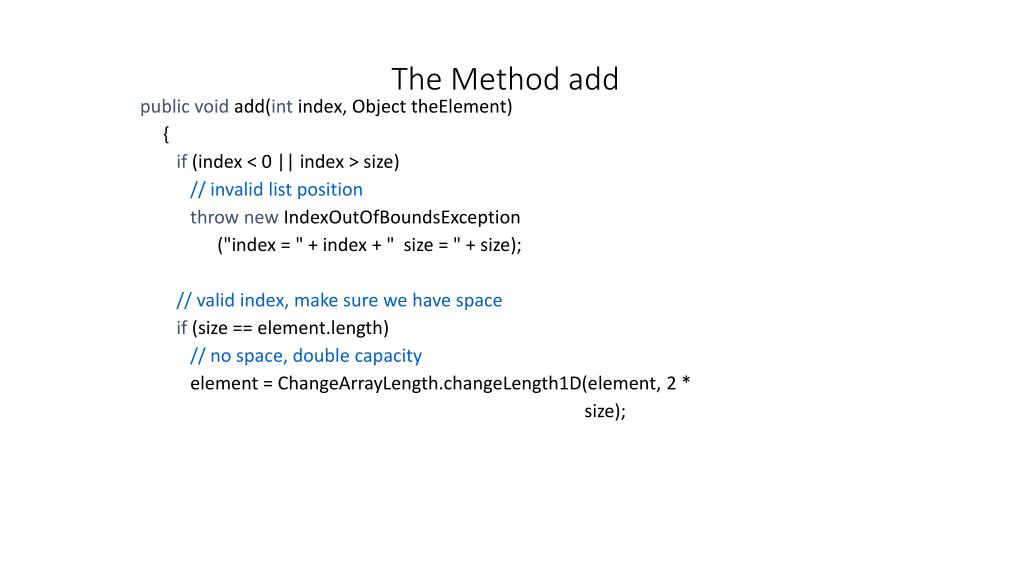 The Method add

public void add(int index, Object theElement)
{
if (index < 0 || index > size)
// invalid list position
throw new IndexOutOfBoundsException
("index = " + index + "  size = " + size);

// valid index, make sure we have space
if (size == element.length)
// no space, double capacity
element = ChangeArrayLength.changeLength1D(element, 2 *
size);